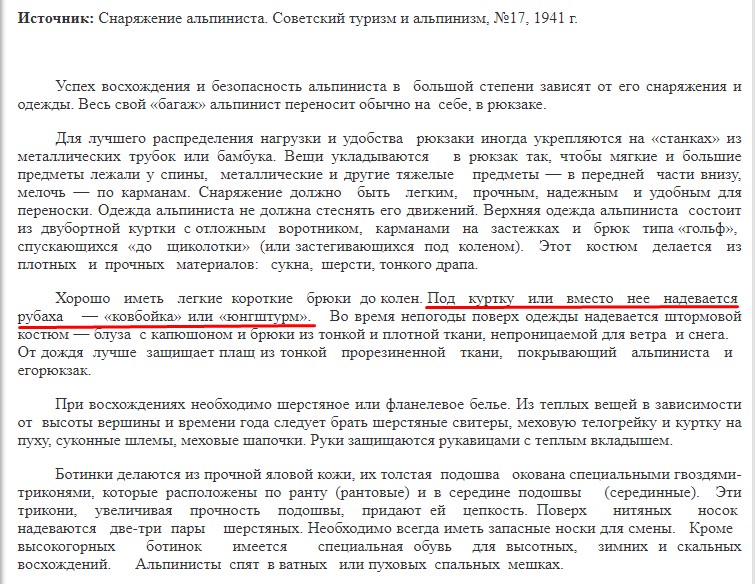 **Источник:** Снаряжение альпиниста. Советский туризм и альпинизм, №17, 1941 г.

Успех восхождения и безопасность альпиниста в большой степени зависят от его снаряжения и одежды. Весь свой «багаж» альпинист переносит обычно на себе, в рюкзаке.

Для лучшего распределения нагрузки и удобства рюкзаки иногда укрепляются на «станках» из металлических трубок или бамбука. Вещи укладываются в рюкзак так, чтобы мягкие и большие предметы лежали у спины, металлические и другие тяжелые предметы — в передней части внизу, мелочь — по карманам. Снаряжение должно быть легким, прочным, надежным и удобным для переноски. Одежда альпиниста не должна стеснять его движений. Верхняя одежда альпиниста состоит из двубортной куртки с отложным воротником, карманами на застежках и брюк типа «гольф», спускающихся «до щиколотки» (или застегивающихся под коленом). Этот костюм делается из плотных и прочных материалов: сукна, шерсти, тонкого драпа.

Хорошо иметь легкие короткие брюки до колен. Под куртку или вместо нее надевается рубаха — «ковбойка» или «юнгштурм». Во время непогоды поверх одежды надевается штормовой костюм — блуза с капюшоном и брюки из тонкой и плотной ткани, непроницаемой для ветра и снега. От дождя лучше защищает плащ из тонкой прорезиненной ткани, покрывающий альпиниста и егорюкзак.

При восхождениях необходимо шерстяное или фланелевое белье. Из теплых вещей в зависимости от высоты вершины и времени года следует брать шерстяные свитеры, меховую телогрейку и куртку на пуху, суконные шлемы, меховые шапочки. Руки защищаются рукавицами с теплым вкладышем.

Ботинки делаются из прочной яловой кожи, их толстая подошва окована специальными гвоздями-триконями, которые расположены по ранту (рантовые) и в середине подошвы (серединные). Эти трикони, увеличивая прочность подошвы, придают ей цепкость. Поверх нитяных носок надеваются две-три пары шерстяных. Необходимо всегда иметь запасные носки для смены. Кроме высокогорных ботинок имеется специальная обувь для высотных, зимних и скальных восхождений. Альпинисты спят в ватных или пуховых спальных мешках.